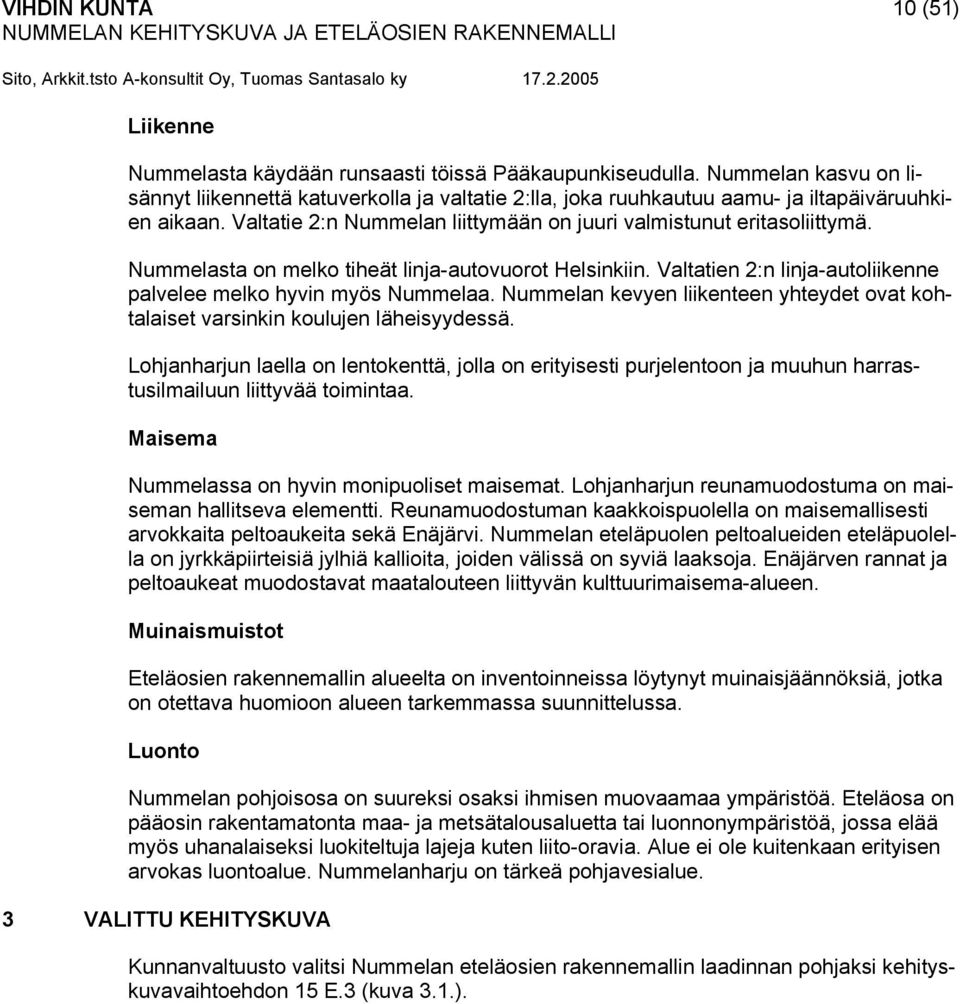 VIHDIN KUNTA 10 (51)
NUMMELAN KEHITYSKUVA JA ETELÄOSIEN RAKENNEMALLI
Sito, Arkkit.tsto A-konsultit Oy, Tuomas Santasalo ky 17.2.2005

Liikenne

Nummelasta käydään runsaasti töissä Pääkaupunkiseudulla. Nummelan kasvu on lisännyt liikennettä katuverkolla ja valtatie 2:lla, joka ruuhkautuu aamu- ja iltapäiväruuhkien aikaan. Valtatie 2:n Nummelan liittymään on juuri valmistunut eritasoliittymä.

Nummelasta on melko tiheät linja-autovuorot Helsinkiin. Valtatien 2:n linja-autoliikenne palvelee melko hyvin myös Nummelaa. Nummelan kevyen liikenteen yhteydet ovat kohtalaiset varsinkin koulujen läheisyydessä.

Lohjanharjun laella on lentokenttä, jolla on erityisesti purjelentoon ja muuhun harrastusilmailuun liittyvää toimintaa.

Maisema

Nummelassa on hyvin monipuoliset maisemat. Lohjanharjun reunamuodostuma on maiseman hallitseva elementti. Reunamuodostuman kaakkoispuolella on maisemallisesti arvokkaita peltoaukeita sekä Enäjärvi. Nummelan eteläpuolen peltoalueiden eteläpuolella on jyrkkäpiirteisiä jylhiä kallioita, joiden välissä on syviä laaksoja. Enäjärven rannat ja peltoaukeat muodostavat maatalouteen liittyvän kulttuurimaisema-alueen.

Muinaismuistot

Eteläosien rakennemallin alueelta on inventoinneissa löytynyt muinaisjäännöksiä, jotka on otettava huomioon alueen tarkemmassa suunnittelussa.

Luonto

Nummelan pohjoisosa on suureksi osaksi ihmisen muovaamaa ympäristöä. Eteläosa on pääosin rakentamatonta maa- ja metsätalousaluetta tai luonnonympäristöä, jossa elää myös uhanalaiseksi luokiteltuja lajeja kuten liito-oravia. Alue ei ole kuitenkaan erityisen arvokas luontoalue. Nummelanharju on tärkeä pohjavesialue.

3 VALITTU KEHITYSKUVA

Kunnanvaltuusto valitsi Nummelan eteläosien rakennemallin laadinnan pohjaksi kehityskuvavaihtoehdon 15 E.3 (kuva 3.1.).